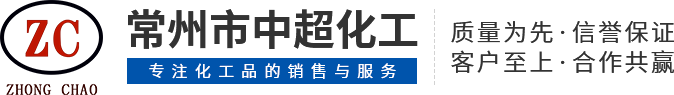 ZC
ZHONG CHAO

常州市中超化工

专注化工品的销售与服务

质量为先·信誉保证
客户至上·合作共赢